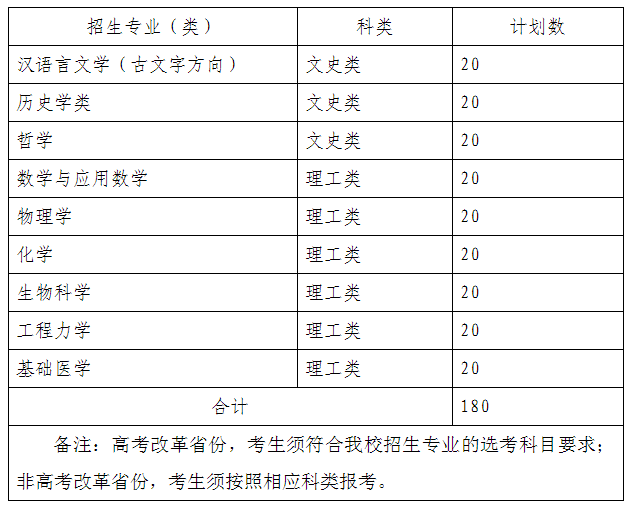 | 招生专业（类） | 科类 | 计划数 |
|---|---|---|
| 汉语言文学（古文字方向） | 文史类 | 20 |
| 历史学类 | 文史类 | 20 |
| 哲学 | 文史类 | 20 |
| 数学与应用数学 | 理工类 | 20 |
| 物理学 | 理工类 | 20 |
| 化学 | 理工类 | 20 |
| 生物科学 | 理工类 | 20 |
| 工程力学 | 理工类 | 20 |
| 基础医学 | 理工类 | 20 |
| 合计 | | 180 |

备注：高考改革省份，考生须符合我校招生专业的选考科目要求；非高考改革省份，考生须按照相应科类报考。